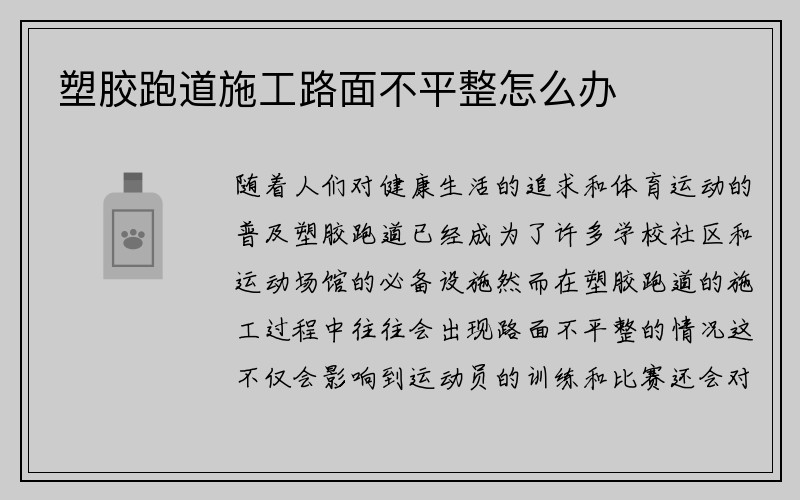 塑胶跑道施工路面不平整怎么办

随着人们对健康生活的追求和体育运动的普及塑胶跑道已经成为了许多学校社区和运动场馆的必备设施然而在塑胶跑道的施工过程中往往会出现路面不平整的情况这不仅会影响到运动员的训练和比赛还会对